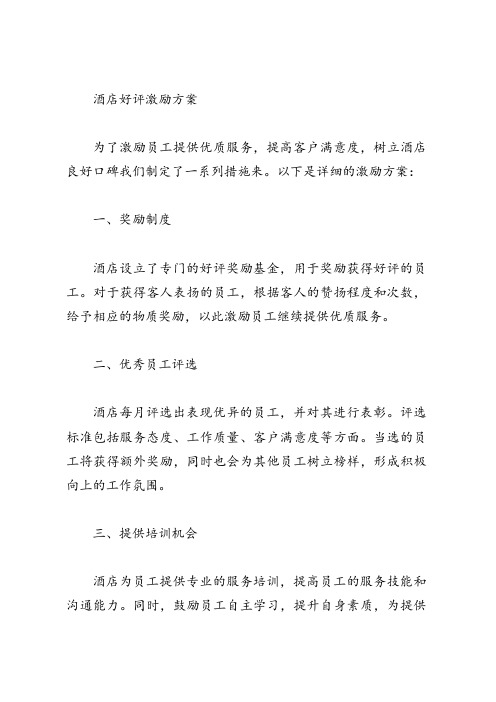 酒店好评激励方案

为了激励员工提供优质服务，提高客户满意度，树立酒店良好口碑我们制定了一系列措施来。以下是详细的激励方案：

一、奖励制度

酒店设立了专门的好评奖励基金，用于奖励获得好评的员工。对于获得客人表扬的员工，根据客人的赞扬程度和次数，给予相应的物质奖励，以此激励员工继续提供优质服务。

二、优秀员工评选

酒店每月评选出表现优异的员工，并对其进行表彰。评选标准包括服务态度、工作质量、客户满意度等方面。当选的员工将获得额外奖励，同时也会为其他员工树立榜样，形成积极向上的工作氛围。

三、提供培训机会

酒店为员工提供专业的服务培训，提高员工的服务技能和沟通能力。同时，鼓励员工自主学习，提升自身素质，为提供